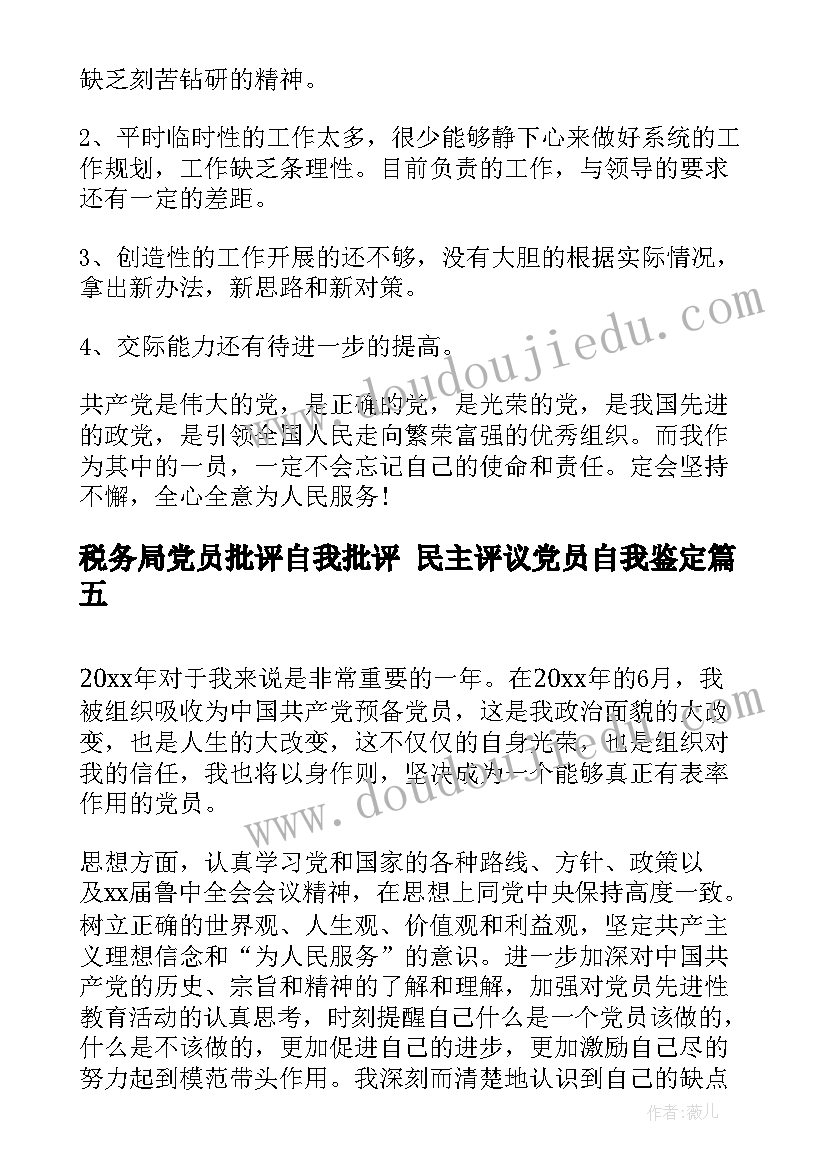 缺乏刻苦钻研的精神。

2、平时临时性的工作太多，很少能够静下心来做好系统的工作规划，工作缺乏条理性。目前负责的工作，与领导的要求还有一定的差距。

3、创造性的工作开展的还不够，没有大胆的根据实际情况，拿出新办法，新思路和新对策。

4、交际能力还有待进一步的提高。

共产党是伟大的党，是正确的党，是光荣的党，是我国先进的政党，是引领全国人民走向繁荣富强的优秀组织。而我作为其中的一员，一定不会忘记自己的使命和责任。定会坚持不懈，全心全意为人民服务！

税务局党员批评自我批评 民主评议党员自我鉴定篇五

20xx年对于我来说是非常重要的一年。在20xx年的6月，我被组织吸收为中国共产党预备党员，这是我政治面貌的大改变，也是人生的大改变，这不仅仅的自身光荣，也是组织对我的信任，我也将以身作则，坚决成为一个能够真正有表率作用的党员。

思想方面，认真学习党和国家的各种路线、方针、政策以及xx届鲁中全会会议精神，在思想上同党中央保持高度一致。树立正确的世界观、人生观、价值观和利益观，坚定共产主义理想信念和“为人民服务”的意识。进一步加深对中国共产党的历史、宗旨和精神的了解和理解，加强对党员先进性教育活动的认真思考，时刻提醒自己什么是一个党员该做的，什么是不该做的，更加促进自己的进步，更加激励自己尽的努力起到模范带头作用。我深刻而清楚地认识到自己的缺点

www.doudoujiedu.com

www.doudoujiedu.com

作者：薇儿